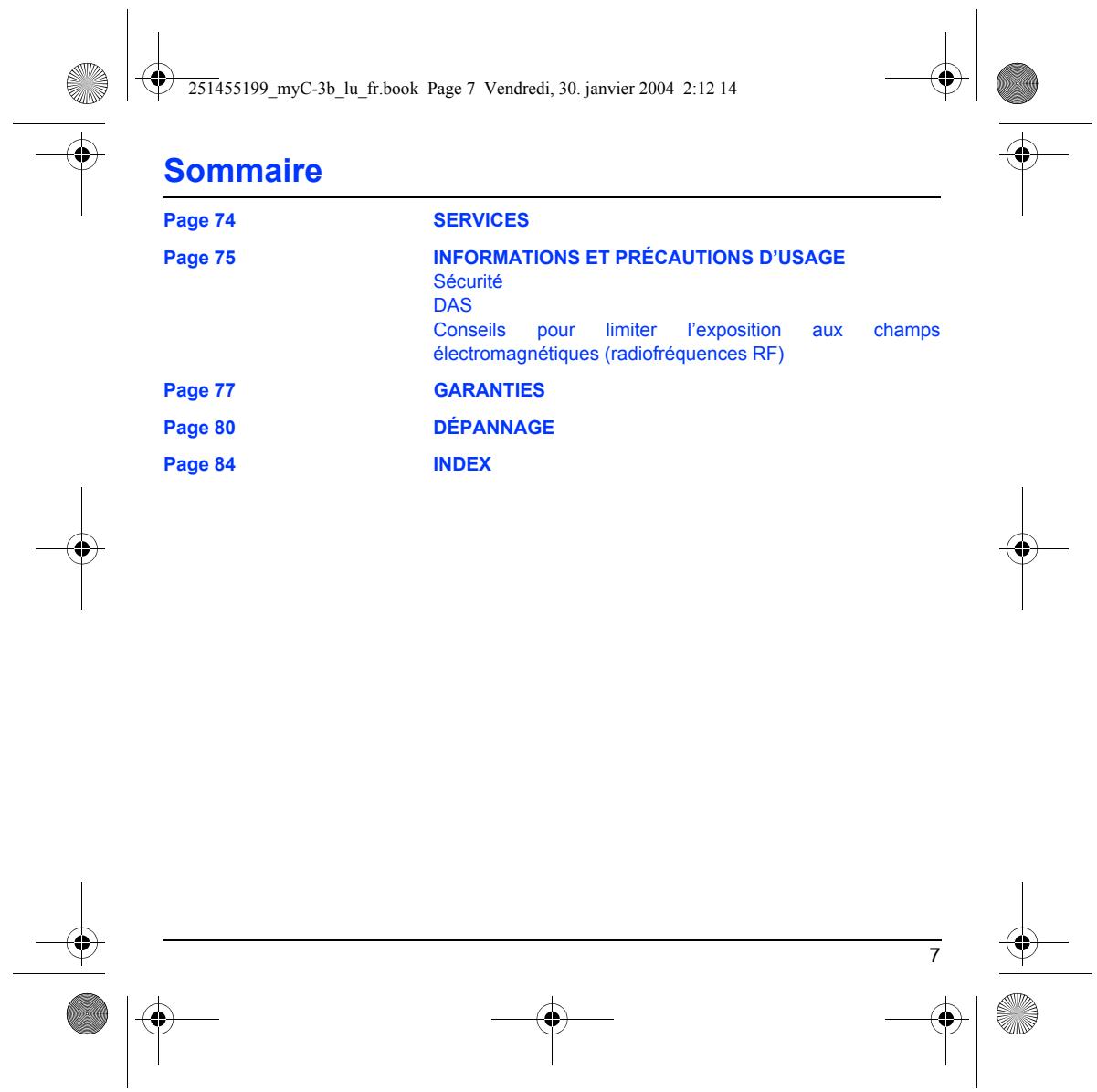 251455199_myC-3b_lu_fr.book Page 7 Vendredi, 30. janvier 2004 2:12 14

Sommaire

Page 74 SERVICES

Page 75 INFORMATIONS ET PRÉCAUTIONS D'USAGE
Sécurité
DAS
Conseils pour limiter l'exposition aux champs électromagnétiques (radiofréquences RF)

Page 77 GARANTIES

Page 80 DÉPANNAGE

Page 84 INDEX

7